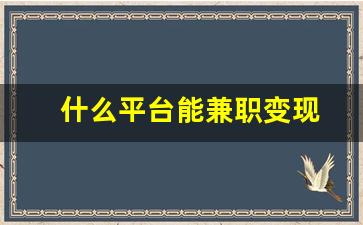 什么平台能兼职变现